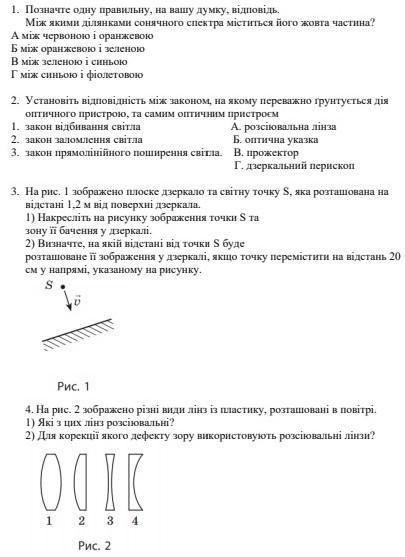 1. Позначте одну правильну, на вашу думку, відповідь.
Між якими ділянками сонячного спектра міститься його жовта частина?
А між червоною і оранжевою
Б між оранжевою і зеленою
В між зеленою і синьою
Г між синьою і фіолетовою

2. Установіть відповідність між законом, на якому переважно ґрунтується дія оптичного пристрою, та самим оптичним пристроєм
1. закон відбивання світла
2. закон заломлення світла
3. закон прямолінійного поширення світла.
А. розсіювальна лінза
Б. оптична указка
В. прожектор
Г. дзеркальний перископ

3. На рис. 1 зображено плоске дзеркало та світну точку S, яка розташована на відстані 1,2 м від поверхні дзеркала.
1) Накресліть на рисунку зображення точки S та зону її бачення у дзеркалі.
2) Визначте, на якій відстані від точки S буде розташоване її зображення у дзеркалі, якщо точку перемістити на відстань 20 см у напрямі, указаному на рисунку.

S

$\vec{v}$

Рис. 1

4. На рис. 2 зображено різні види лінз із пластику, розташовані в повітрі.
1) Які з цих лінз розсіювальні?
2) Для корекції якого дефекту зору використовують розсіювальні лінзи?

1 2 3 4

Рис. 2